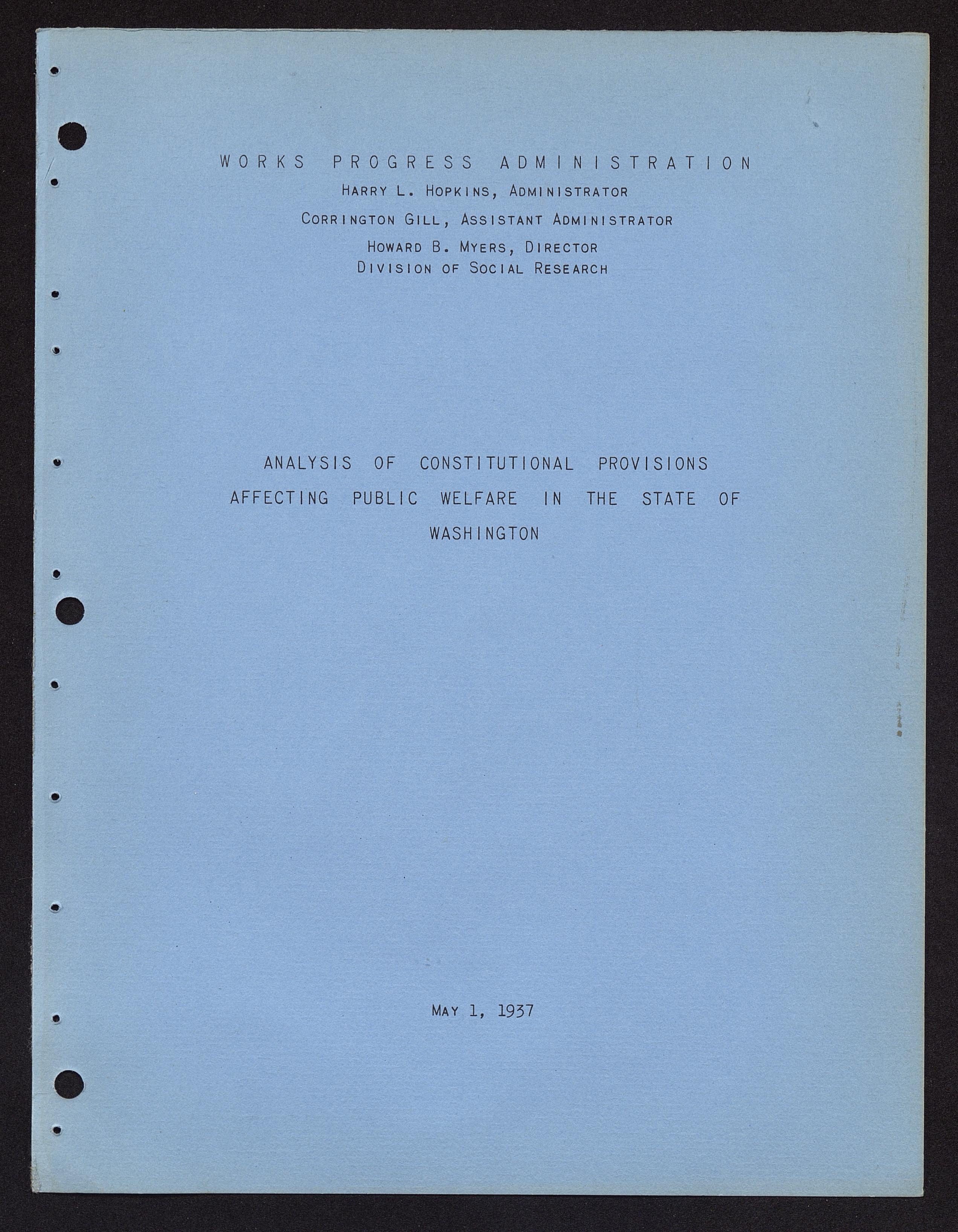 WORKS PROGRESS ADMINISTRATION
HARRY L. HOPKINS, ADMINISTRATOR
CORRINGTON GILL, ASSISTANT ADMINISTRATOR
HOWARD B. MYERS, DIRECTOR
DIVISION OF SOCIAL RESEARCH

ANALYSIS OF CONSTITUTIONAL PROVISIONS AFFECTING PUBLIC WELFARE IN THE STATE OF WASHINGTON

MAY 1, 1937